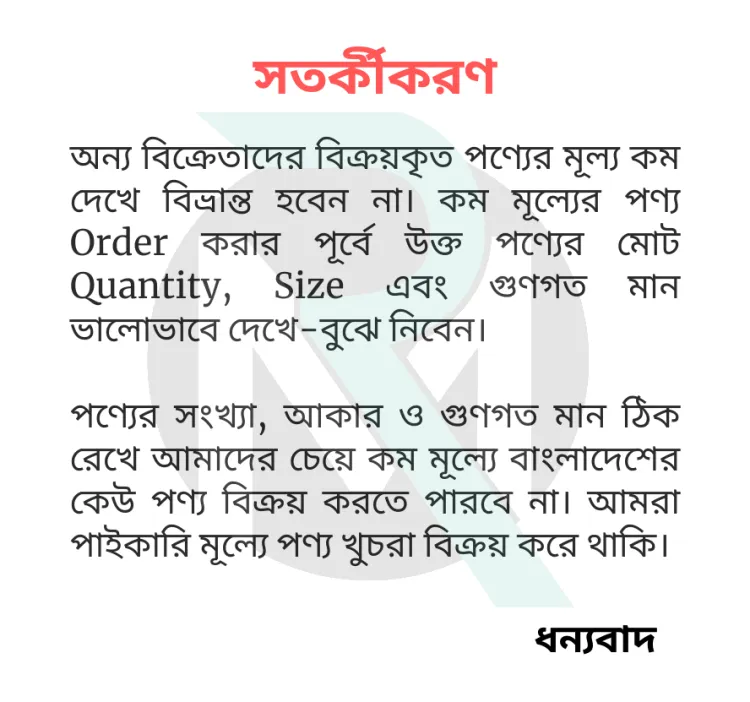 সতর্কীকরণ

অন্য বিক্রেতাদের বিক্রয়কৃত পণ্যের মূল্য কম দেখে বিভ্রান্ত হবেন না। কম মূল্যের পণ্য Order করার পূর্বে উক্ত পণ্যের মোট Quantity, Size এবং গুণগত মান ভালোভাবে দেখে-বুঝে নিবেন।

পণ্যের সংখ্যা, আকার ও গুণগত মান ঠিক রেখে আমাদের চেয়ে কম মূল্যে বাংলাদেশের কেউ পণ্য বিক্রয় করতে পারবে না। আমরা পাইকারি মূল্যে পণ্য খুচরা বিক্রয় করে থাকি।

ধন্যবাদ